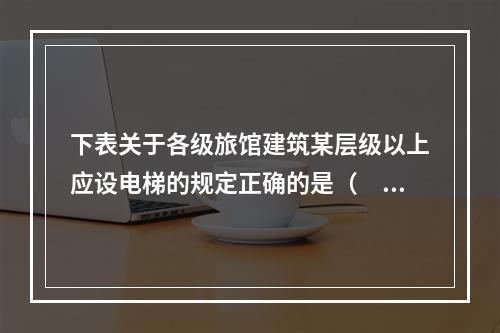 下表关于各级旅馆建筑某层级以上应设电梯的规定正确的是（ ...